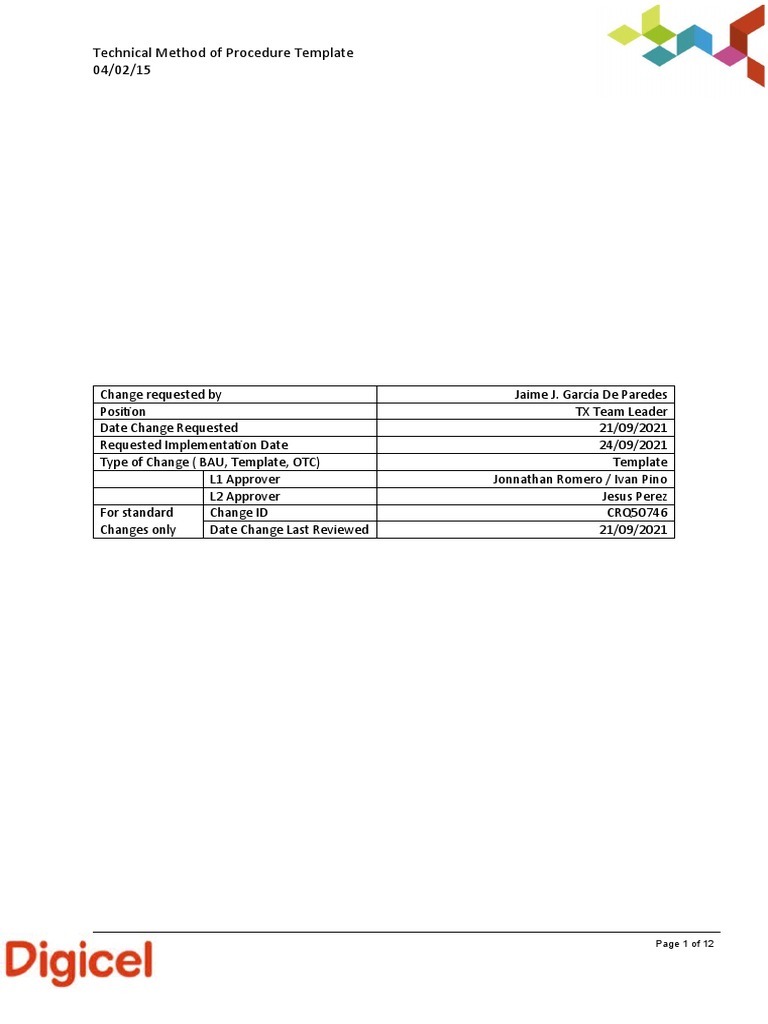 Technical Method of Procedure Template
04/02/15

| Change requested by | | Jaime J. García De Paredes |
|---|---|---|
| Position | | TX Team Leader |
| Date Change Requested | | 21/09/2021 |
| Requested Implementation Date | | 24/09/2021 |
| Type of Change ( BAU, Template, OTC) | | Template |
| | L1 Approver | Jonnathan Romero / Ivan Pino |
| | L2 Approver | Jesus Perez |
| For standard Changes only | Change ID | CRQ50746 |
| | Date Change Last Reviewed | 21/09/2021 |

Digicel

Page 1 of 12